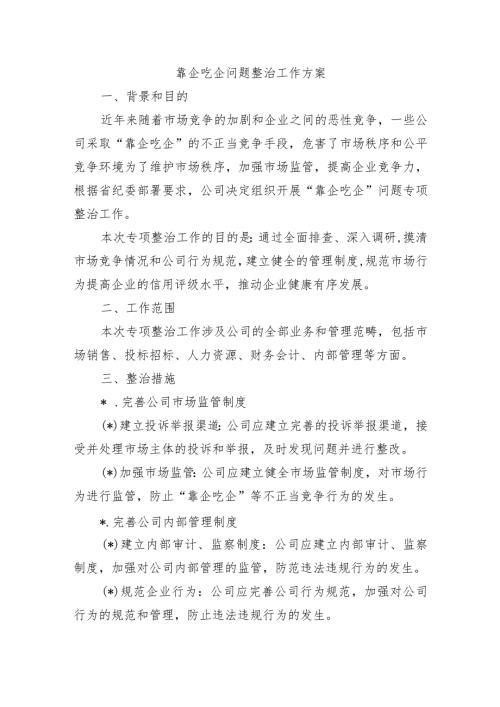 靠企吃企问题整治工作方案

一、背景和目的

近年来随着市场竞争的加剧和企业之间的恶性竞争，一些公司采取“靠企吃企”的不正当竞争手段，危害了市场秩序和公平竞争环境为了维护市场秩序，加强市场监管，提高企业竞争力，根据省纪委部署要求，公司决定组织开展“靠企吃企”问题专项整治工作。

本次专项整治工作的目的是:通过全面排查、深入调研,摸清市场竞争情况和公司行为规范,建立健全的管理制度,规范市场行为提高企业的信用评级水平，推动企业健康有序发展。

二、工作范围

本次专项整治工作涉及公司的全部业务和管理范畴，包括市场销售、投标招标、人力资源、财务会计、内部管理等方面。

三、整治措施

*．完善公司市场监管制度

(*)建立投诉举报渠道:公司应建立完善的投诉举报渠道，接受并处理市场主体的投诉和举报，及时发现问题并进行整改。

(*)加强市场监管:公司应建立健全市场监管制度，对市场行为进行监管，防止“靠企吃企”等不正当竞争行为的发生。

*.完善公司内部管理制度

(*)建立内部审计、监察制度：公司应建立内部审计、监察制度，加强对公司内部管理的监管，防范违法违规行为的发生。

(*)规范企业行为：公司应完善公司行为规范，加强对公司行为的规范和管理，防止违法违规行为的发生。